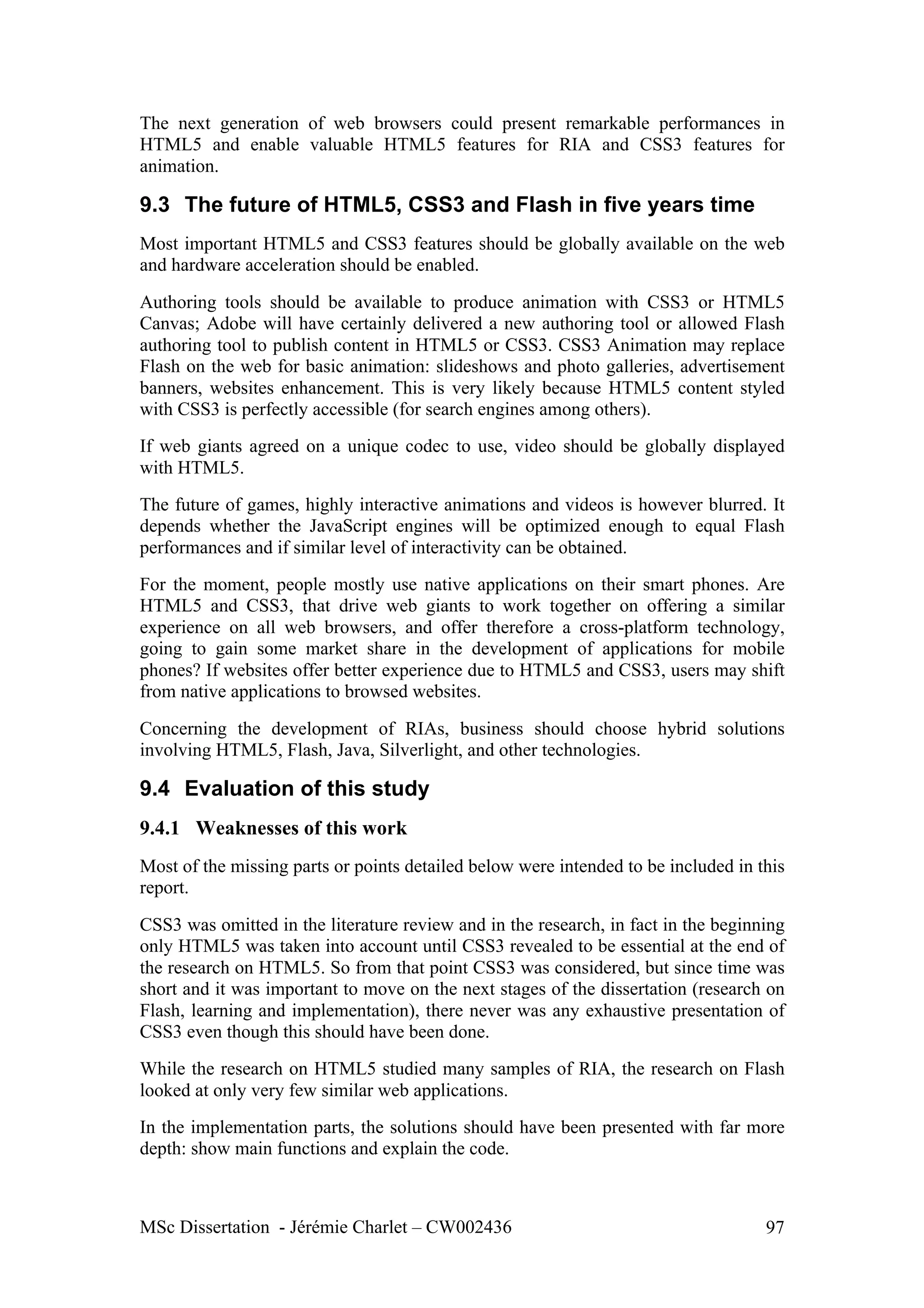 The next generation of web browsers could present remarkable performances in HTML5 and enable valuable HTML5 features for RIA and CSS3 features for animation.

9.3 The future of HTML5, CSS3 and Flash in five years time

Most important HTML5 and CSS3 features should be globally available on the web and hardware acceleration should be enabled.

Authoring tools should be available to produce animation with CSS3 or HTML5 Canvas; Adobe will have certainly delivered a new authoring tool or allowed Flash authoring tool to publish content in HTML5 or CSS3. CSS3 Animation may replace Flash on the web for basic animation: slideshows and photo galleries, advertisement banners, websites enhancement. This is very likely because HTML5 content styled with CSS3 is perfectly accessible (for search engines among others).

If web giants agreed on a unique codec to use, video should be globally displayed with HTML5.

The future of games, highly interactive animations and videos is however blurred. It depends whether the JavaScript engines will be optimized enough to equal Flash performances and if similar level of interactivity can be obtained.

For the moment, people mostly use native applications on their smart phones. Are HTML5 and CSS3, that drive web giants to work together on offering a similar experience on all web browsers, and offer therefore a cross-platform technology, going to gain some market share in the development of applications for mobile phones? If websites offer better experience due to HTML5 and CSS3, users may shift from native applications to browsed websites.

Concerning the development of RIAs, business should choose hybrid solutions involving HTML5, Flash, Java, Silverlight, and other technologies.

9.4 Evaluation of this study

9.4.1 Weaknesses of this work

Most of the missing parts or points detailed below were intended to be included in this report.

CSS3 was omitted in the literature review and in the research, in fact in the beginning only HTML5 was taken into account until CSS3 revealed to be essential at the end of the research on HTML5. So from that point CSS3 was considered, but since time was short and it was important to move on the next stages of the dissertation (research on Flash, learning and implementation), there never was any exhaustive presentation of CSS3 even though this should have been done.

While the research on HTML5 studied many samples of RIA, the research on Flash looked at only very few similar web applications.

In the implementation parts, the solutions should have been presented with far more depth: show main functions and explain the code.

MSc Dissertation - Jérémie Charlet – CW002436 97